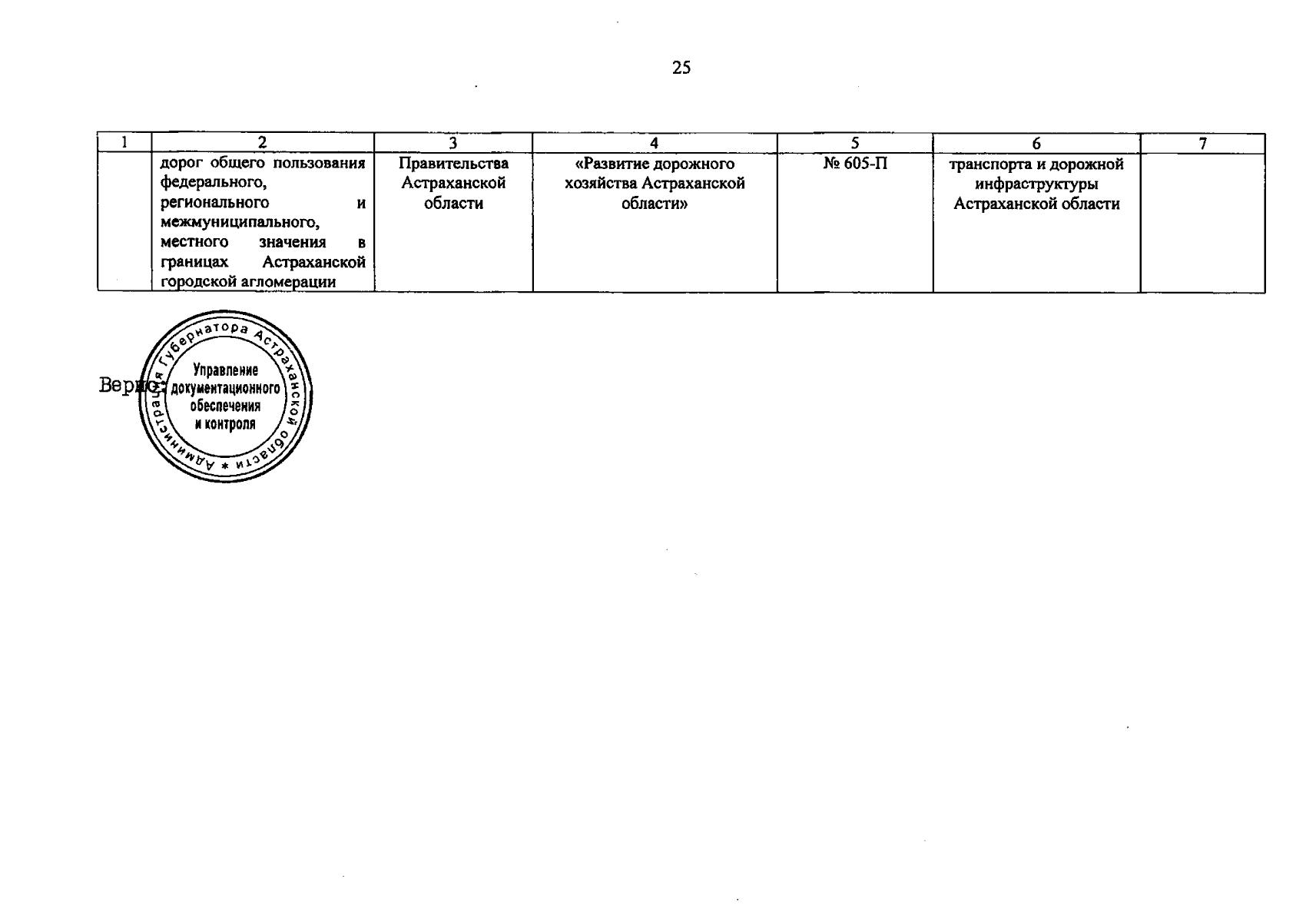 25

| 1 | 2 | 3 | 4 | 5 | 6 | 7 |
|---|---|---|---|---|---|---|
|  | дорог общего пользования федерального, регионального и межмуниципального, местного значения в границах Астраханской городской агломерации | Правительства Астраханской области | «Развитие дорожного хозяйства Астраханской области» | № 605-П | транспорта и дорожной инфраструктуры Астраханской области |  |

Верно:

Администрация Губернатора Астраханской области *
Управление документационного обеспечения и контроля